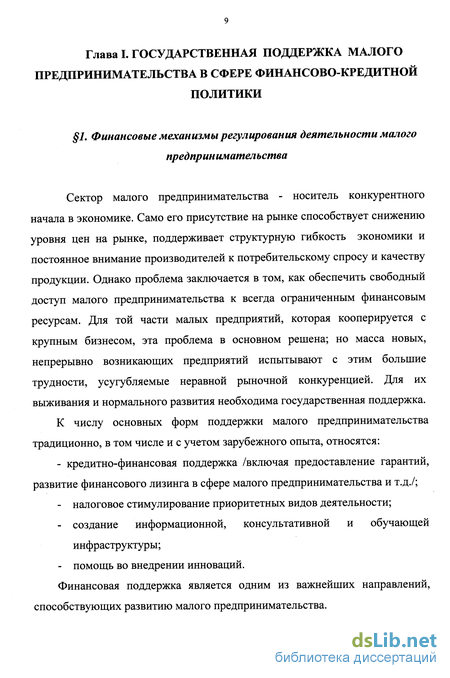 9

Глава I. ГОСУДАРСТВЕННАЯ ПОДДЕРЖКА МАЛОГО ПРЕДПРИНИМАТЕЛЬСТВА В СФЕРЕ ФИНАНСОВО-КРЕДИТНОЙ ПОЛИТИКИ

§1. Финансовые механизмы регулирования деятельности малого предпринимательства

Сектор малого предпринимательства - носитель конкурентного начала в экономике. Само его присутствие на рынке способствует снижению уровня цен на рынке, поддерживает структурную гибкость экономики и постоянное внимание производителей к потребительскому спросу и качеству продукции. Однако проблема заключается в том, как обеспечить свободный доступ малого предпринимательства к всегда ограниченным финансовым ресурсам. Для той части малых предприятий, которая кооперируется с крупным бизнесом, эта проблема в основном решена; но масса новых, непрерывно возникающих предприятий испытывают с этим большие трудности, усугубляемые неравной рыночной конкуренцией. Для их выживания и нормального развития необходима государственная поддержка.

К числу основных форм поддержки малого предпринимательства традиционно, в том числе и с учетом зарубежного опыта, относятся:

- кредитно-финансовая поддержка /включая предоставление гарантий, развитие финансового лизинга в сфере малого предпринимательства и т.д./;

- налоговое стимулирование приоритетных видов деятельности;

- создание информационной, консультативной и обучающей инфраструктуры;

- помощь во внедрении инноваций.

Финансовая поддержка является одним из важнейших направлений, способствующих развитию малого предпринимательства.

dsLib.net
библиотека диссертаций